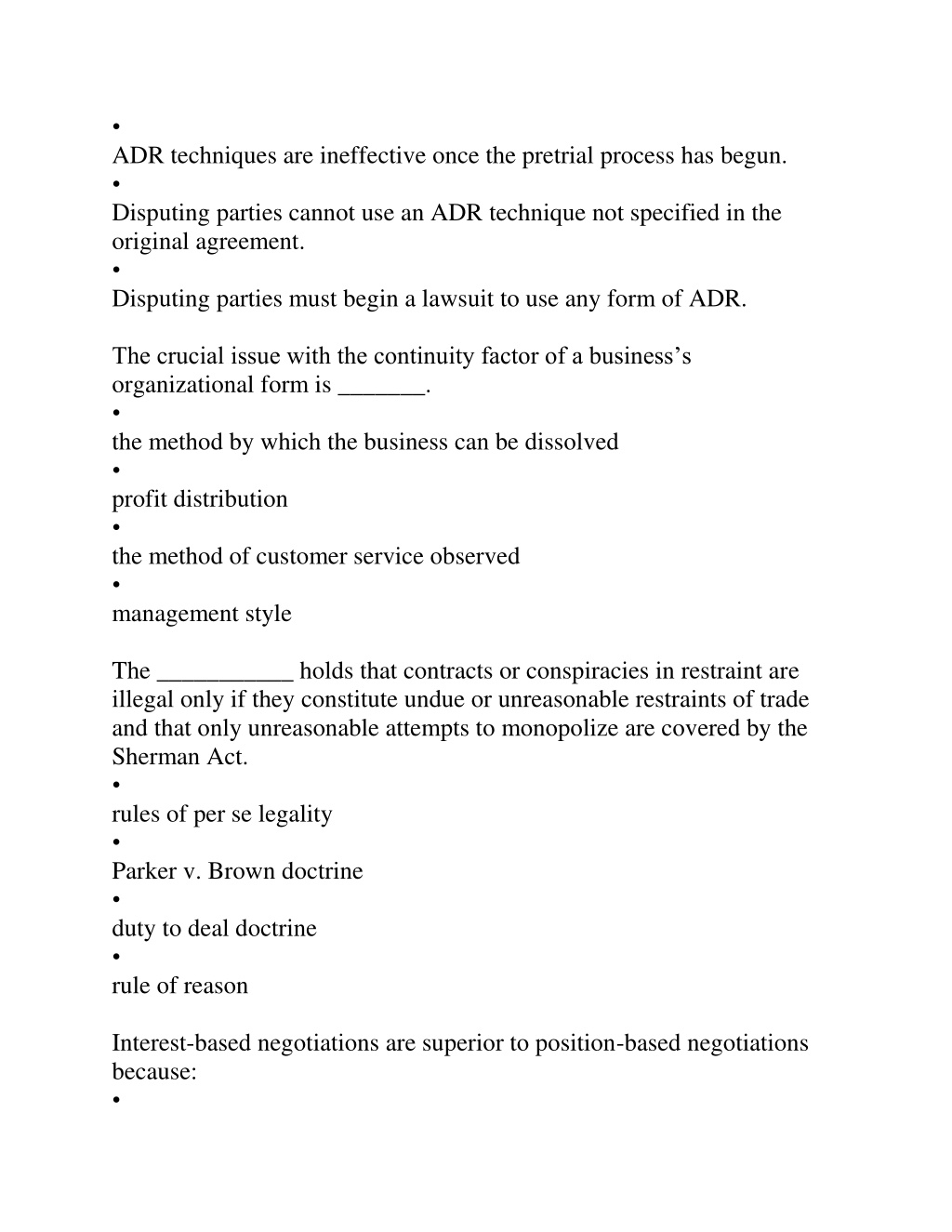 •
ADR techniques are ineffective once the pretrial process has begun.
•
Disputing parties cannot use an ADR technique not specified in the original agreement.
•
Disputing parties must begin a lawsuit to use any form of ADR.

The crucial issue with the continuity factor of a business's organizational form is _______.
•
the method by which the business can be dissolved
•
profit distribution
•
the method of customer service observed
•
management style

The ___________ holds that contracts or conspiracies in restraint are illegal only if they constitute undue or unreasonable restraints of trade and that only unreasonable attempts to monopolize are covered by the Sherman Act.
•
rules of per se legality
•
Parker v. Brown doctrine
•
duty to deal doctrine
•
rule of reason

Interest-based negotiations are superior to position-based negotiations because:
•